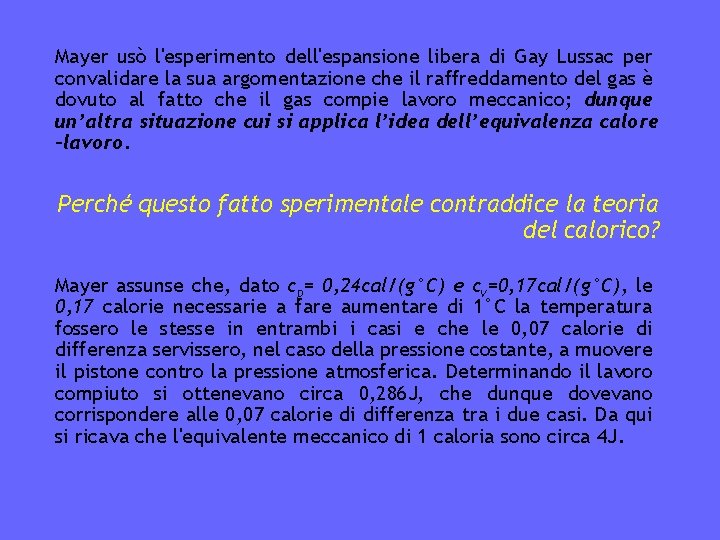 Mayer usò l'esperimento dell'espansione libera di Gay Lussac per convalidare la sua argomentazione che il raffreddamento del gas è dovuto al fatto che il gas compie lavoro meccanico; dunque un'altra situazione cui si applica l'idea dell'equivalenza calore –lavoro.

Perché questo fatto sperimentale contraddice la teoria del calorico?

Mayer assunse che, dato $c_p$= 0,24cal/(g°C) e $c_v$=0,17cal/(g°C), le 0,17 calorie necessarie a fare aumentare di 1°C la temperatura fossero le stesse in entrambi i casi e che le 0,07 calorie di differenza servissero, nel caso della pressione costante, a muovere il pistone contro la pressione atmosferica. Determinando il lavoro compiuto si ottenevano circa 0,286J, che dunque dovevano corrispondere alle 0,07 calorie di differenza tra i due casi. Da qui si ricava che l'equivalente meccanico di 1 caloria sono circa 4J.